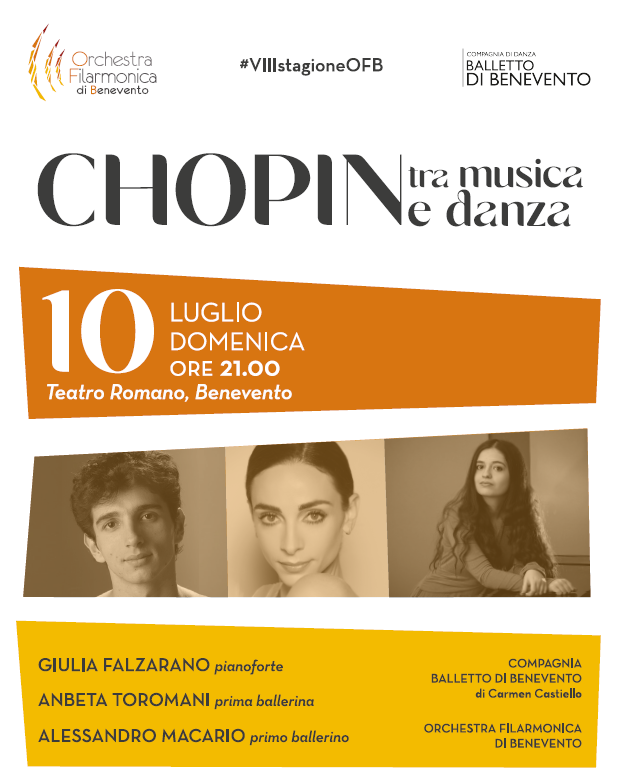 Orchestra
Filarmonica
di Benevento

#VIIIstagioneOFB

COMPAGNIA DI DANZA
BALLETTO
DI BENEVENTO

CHOPIN tra musica e danza

10 LUGLIO
DOMENICA
ORE 21.00
Teatro Romano, Benevento

GIULIA FALZARANO pianoforte
ANBETA TOROMANI prima ballerina
ALESSANDRO MACARIO primo ballerino

COMPAGNIA
BALLETTO DI BENEVENTO
di Carmen Castiello

ORCHESTRA FILARMONICA
DI BENEVENTO